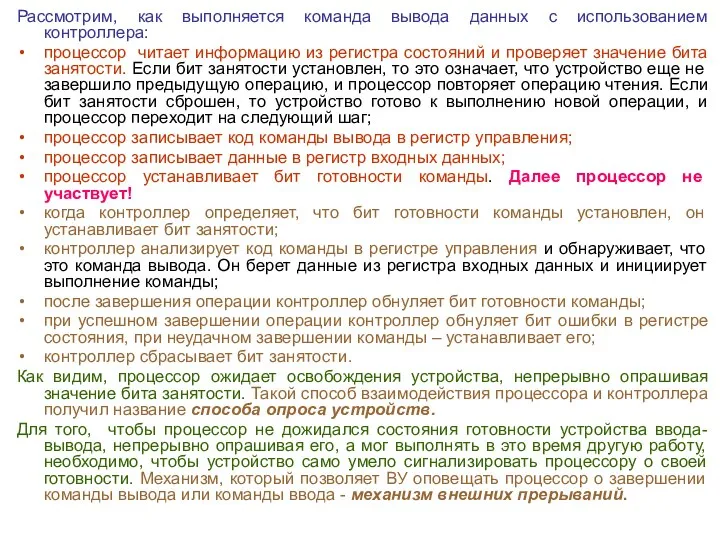 Рассмотрим, как выполняется команда вывода данных с использованием контроллера:

• процессор читает информацию из регистра состояний и проверяет значение бита занятости. Если бит занятости установлен, то это означает, что устройство еще не завершило предыдущую операцию, и процессор повторяет операцию чтения. Если бит занятости сброшен, то устройство готово к выполнению новой операции, и процессор переходит на следующий шаг;
• процессор записывает код команды вывода в регистр управления;
• процессор записывает данные в регистр входных данных;
• процессор устанавливает бит готовности команды. Далее процессор не участвует!
• когда контроллер определяет, что бит готовности команды установлен, он устанавливает бит занятости;
• контроллер анализирует код команды в регистре управления и обнаруживает, что это команда вывода. Он берет данные из регистра входных данных и инициирует выполнение команды;
• после завершения операции контроллер обнуляет бит готовности команды;
• при успешном завершении операции контроллер обнуляет бит ошибки в регистре состояния, при неудачном завершении команды – устанавливает его;
• контроллер сбрасывает бит занятости.

Как видим, процессор ожидает освобождения устройства, непрерывно опрашивая значение бита занятости. Такой способ взаимодействия процессора и контроллера получил название способа опроса устройств.

Для того, чтобы процессор не дожидался состояния готовности устройства ввода-вывода, непрерывно опрашивая его, а мог выполнять в это время другую работу, необходимо, чтобы устройство само умело сигнализировать процессору о своей готовности. Механизм, который позволяет ВУ оповещать процессор о завершении команды вывода или команды ввода - механизм внешних прерываний.